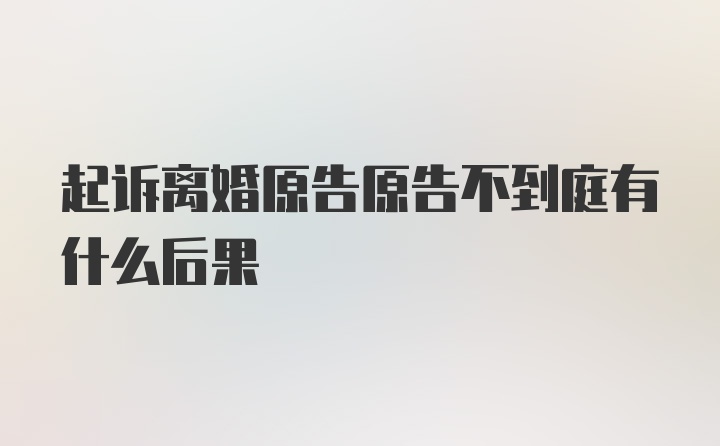 起诉离婚原告原告不到庭有什么后果